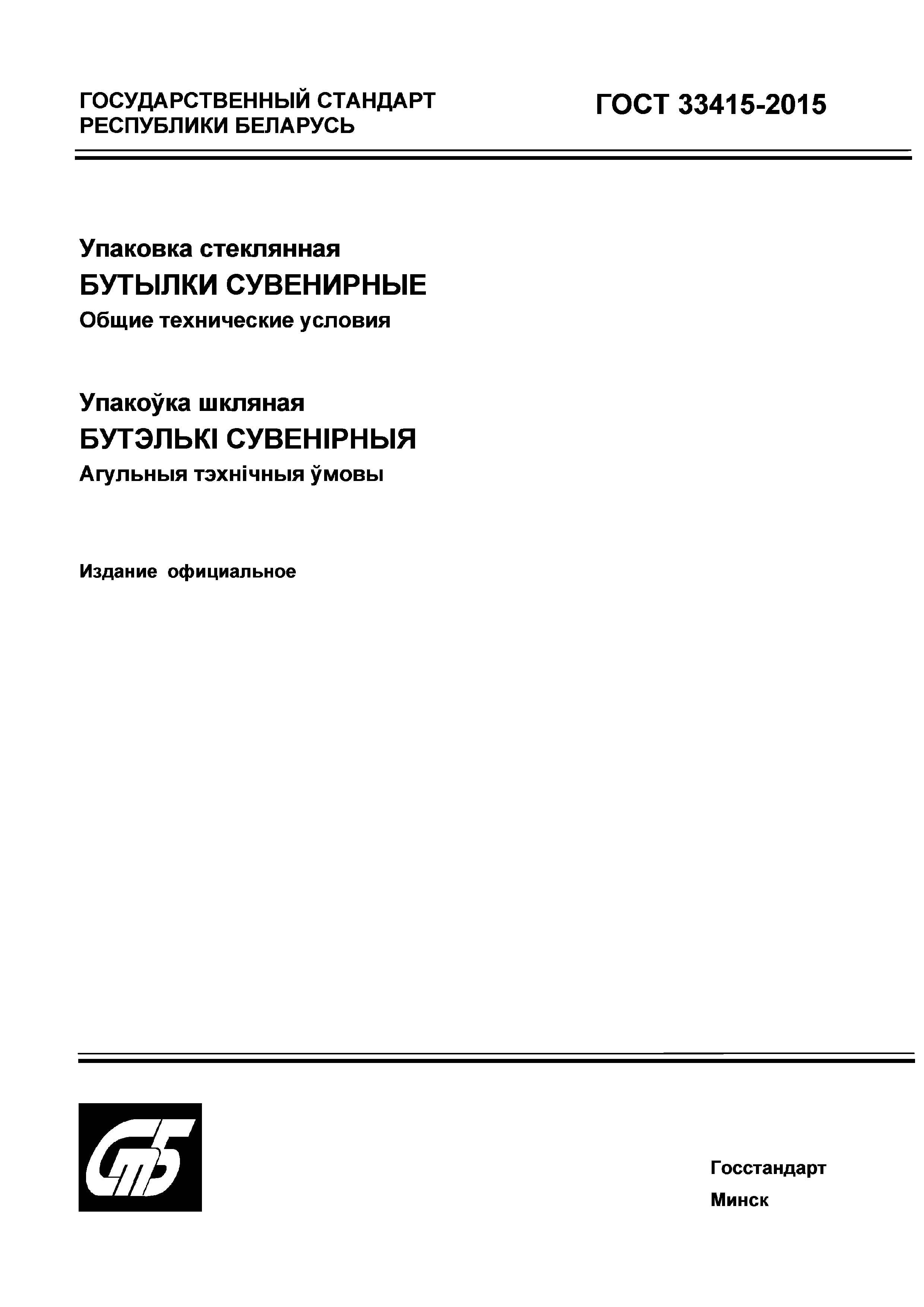 ГОСУДАРСТВЕННЫЙ СТАНДАРТ РЕСПУБЛИКИ БЕЛАРУСЬ

ГОСТ 33415-2015

Упаковка стеклянная
БУТЫЛКИ СУВЕНИРНЫЕ
Общие технические условия

Упакоўка шкляная
БУТЭЛЬКІ СУВЕНІРНЫЯ
Агульныя тэхнічныя ўмовы

Издание официальное

СтБ

Госстандарт
Минск